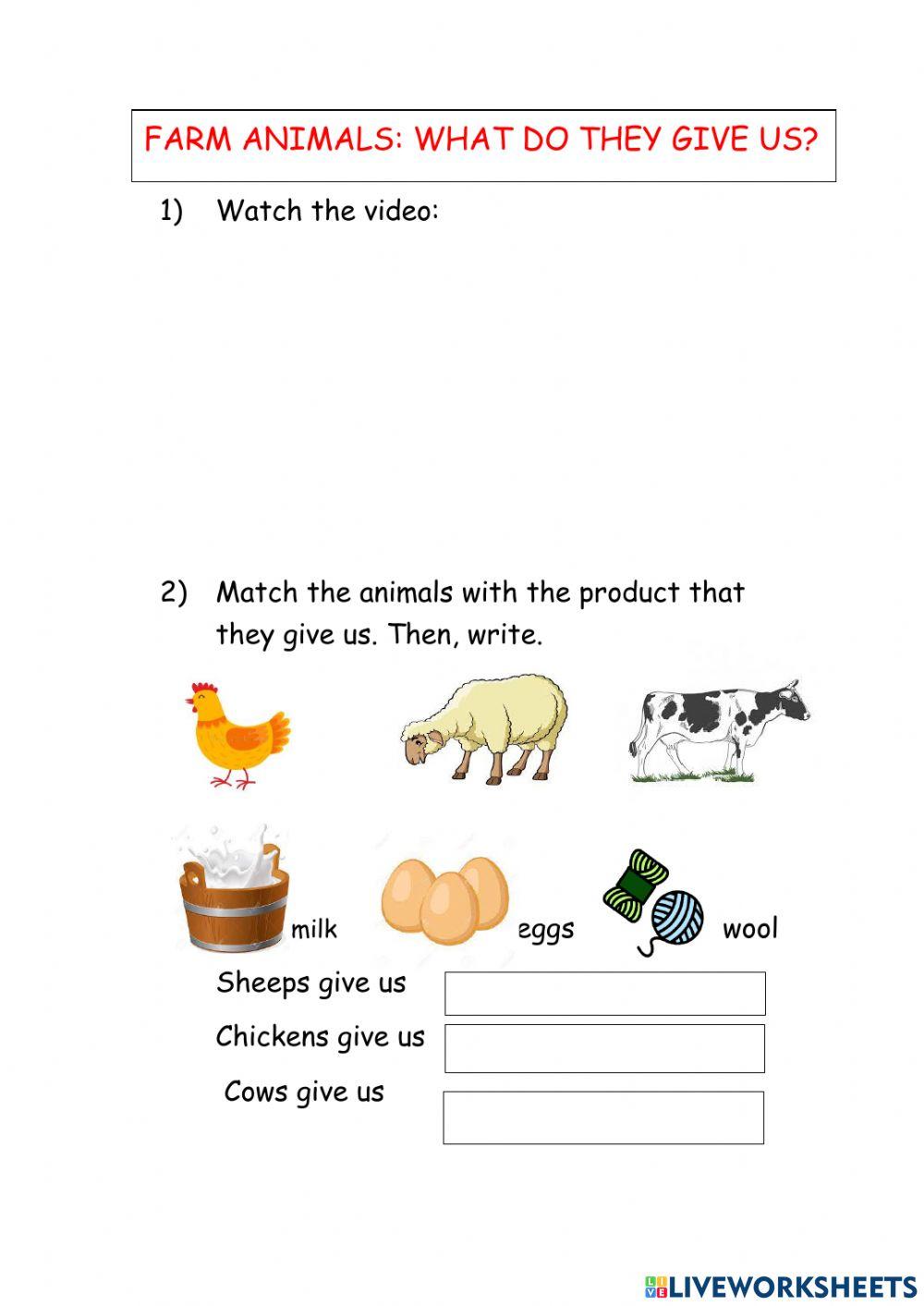 FARM ANIMALS: WHAT DO THEY GIVE US?

1) Watch the video:

2) Match the animals with the product that they give us. Then, write.

milk eggs wool

Sheeps give us

Chickens give us

Cows give us

LIVEWORKSHEETS